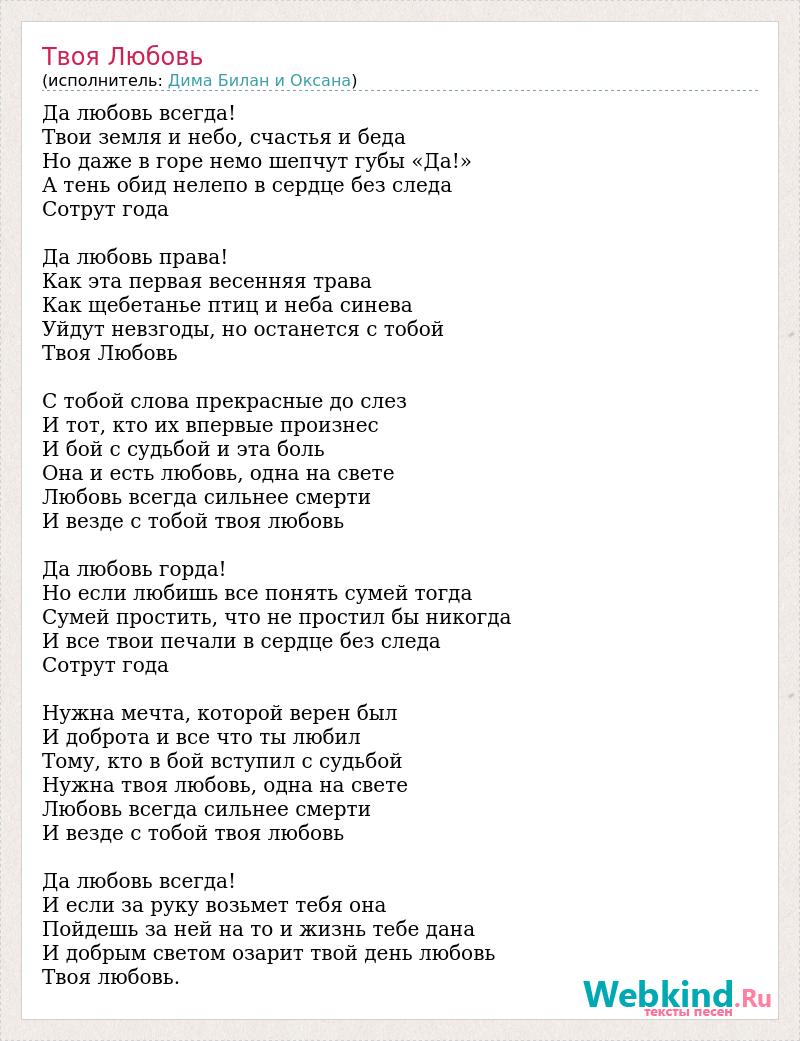 Твоя Любовь
(исполнитель: Дима Билан и Оксана)

Да любовь всегда!
Твои земля и небо, счастья и беда
Но даже в горе немо шепчут губы «Да!»
А тень обид нелепо в сердце без следа
Сотрут года

Да любовь права!
Как эта первая весенняя трава
Как щебетанье птиц и неба синева
Уйдут невзгоды, но останется с тобой
Твоя Любовь

С тобой слова прекрасные до слез
И тот, кто их впервые произнес
И бой с судьбой и эта боль
Она и есть любовь, одна на свете
Любовь всегда сильнее смерти
И везде с тобой твоя любовь

Да любовь горда!
Но если любишь все понять сумей тогда
Сумей простить, что не простил бы никогда
И все твои печали в сердце без следа
Сотрут года

Нужна мечта, которой верен был
И доброта и все что ты любил
Тому, кто в бой вступил с судьбой
Нужна твоя любовь, одна на свете
Любовь всегда сильнее смерти
И везде с тобой твоя любовь

Да любовь всегда!
И если за руку возьмет тебя она
Пойдешь за ней на то и жизнь тебе дана
И добрым светом озарит твой день любовь
Твоя любовь.

Webkind.Ru
тексты песен